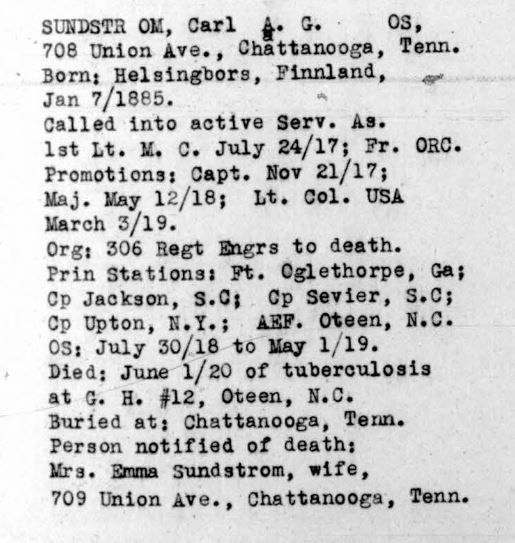 SUNDSTR OM, Carl A. G. OS,
708 Union Ave., Chattanooga, Tenn.
Born: Helsingbors, Finnland,
Jan 7/1885.
Called into active Serv. As.
1st Lt. M. C. July 24/17; Fr. ORC.
Promotions: Capt. Nov 21/17;
Maj. May 12/18; Lt. Col. USA
March 3/19.
Org: 306 Regt Engrs to death.
Prin Stations: Ft. Oglethorpe, Ga;
Cp Jackson, S.C; Cp Sevier, S.C;
Cp Upton, N.Y.; AEF. Oteen, N.C.
OS: July 30/18 to May 1/19.
Died: June 1/20 of tuberculosis
at G. H. #12, Oteen, N.C.
Buried at: Chattanooga, Tenn.
Person notified of death:
Mrs. Emma Sundstrom, wife,
709 Union Ave., Chattanooga, Tenn.